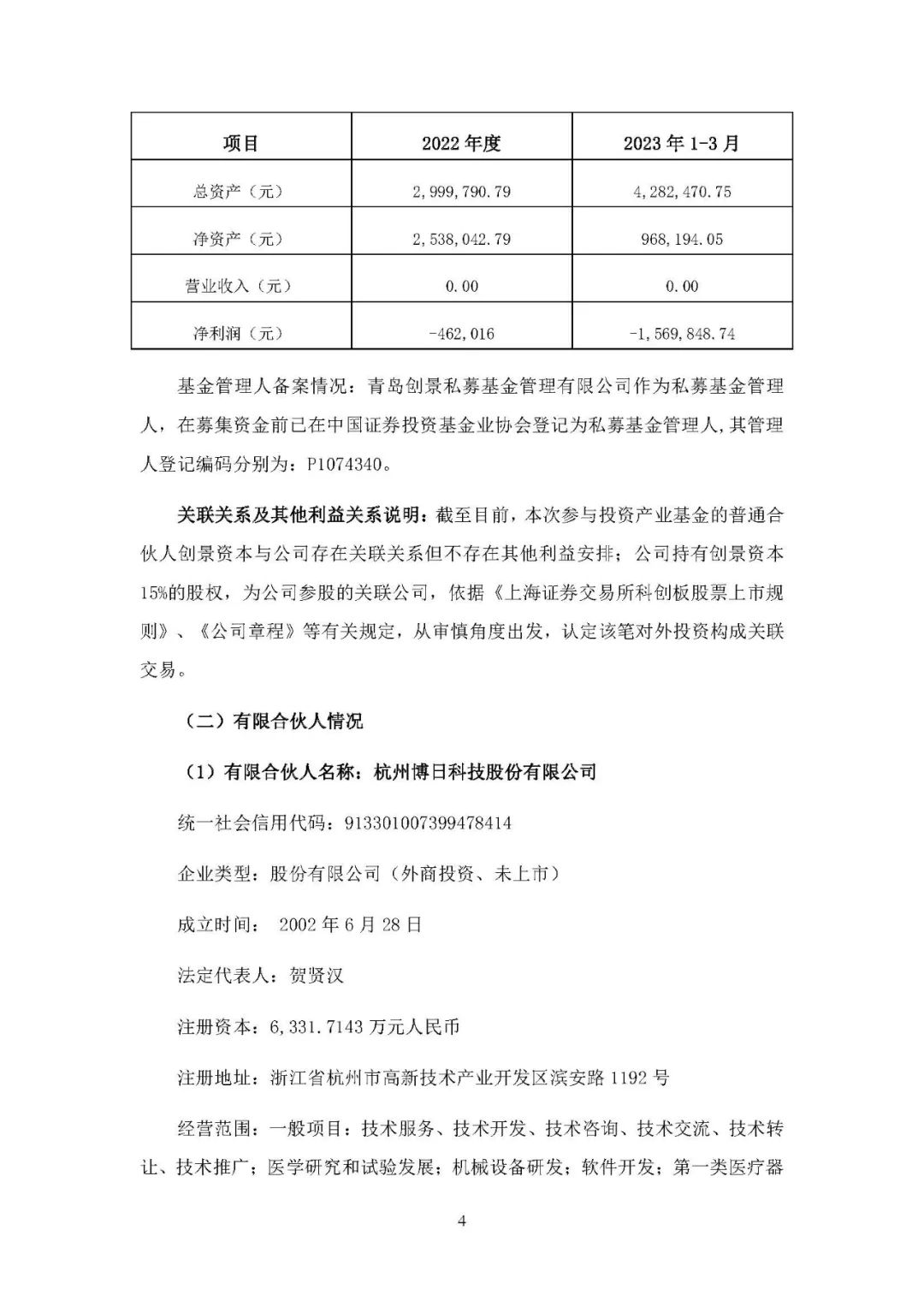 | 项目 | 2022 年度 | 2023 年 1-3 月 |
|---|---|---|
| 总资产（元） | 2,999,790.79 | 4,282,470.75 |
| 净资产（元） | 2,538,042.79 | 968,194.05 |
| 营业收入（元） | 0.00 | 0.00 |
| 净利润（元） | -462,016 | -1,569,848.74 |

基金管理人备案情况：青岛创景私募基金管理有限公司作为私募基金管理人，在募集资金前已在中国证券投资基金业协会登记为私募基金管理人，其管理人登记编码分别为：P1074340。

关联关系及其他利益关系说明：截至目前，本次参与投资产业基金的普通合伙人创景资本与公司存在关联关系但不存在其他利益安排；公司持有创景资本15%的股权，为公司参股的关联公司，依据《上海证券交易所科创板股票上市规则》、《公司章程》等有关规定，从审慎角度出发，认定该笔对外投资构成关联交易。

（二）有限合伙人情况

（1）有限合伙人名称：杭州博日科技股份有限公司

统一社会信用代码：913301007399478414

企业类型：股份有限公司（外商投资、未上市）

成立时间： 2002 年 6 月 28 日

法定代表人：贺贤汉

注册资本：6,331.7143 万元人民币

注册地址：浙江省杭州市高新技术产业开发区滨安路 1192 号

经营范围：一般项目：技术服务、技术开发、技术咨询、技术交流、技术转让、技术推广；医学研究和试验发展；机械设备研发；软件开发；第一类医疗器

4